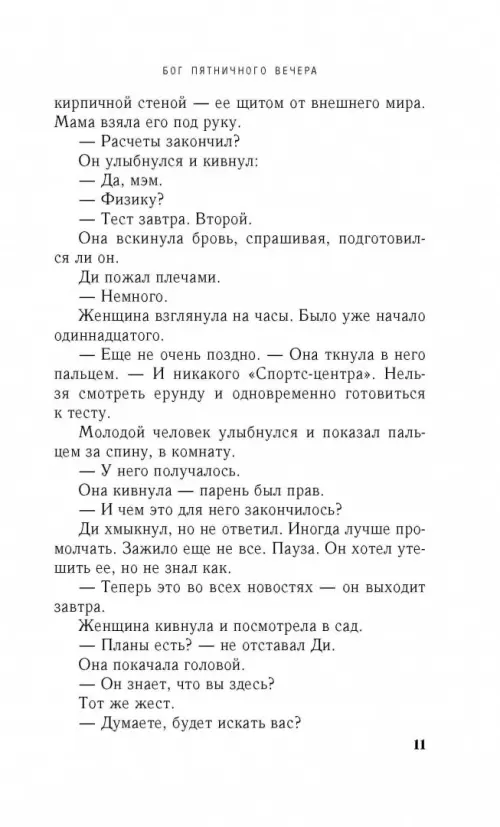 БОГ ПЯТНИЧНОГО ВЕЧЕРА

кирпичной стеной — ее щитом от внешнего мира. Мама взяла его под руку.

— Расчеты закончил?

Он улыбнулся и кивнул:

— Да, мэм.

— Физику?

— Тест завтра. Второй.

Она вскинула бровь, спрашивая, подготовился ли он.

Ди пожал плечами.

— Немного.

Женщина взглянула на часы. Было уже начало одиннадцатого.

— Еще не очень поздно. — Она ткнула в него пальцем. — И никакого «Спортс-центра». Нельзя смотреть ерунду и одновременно готовиться к тесту.

Молодой человек улыбнулся и показал пальцем за спину, в комнату.

— У него получалось.

Она кивнула — парень был прав.

— И чем это для него закончилось?

Ди хмыкнул, но не ответил. Иногда лучше промолчать. Зажило еще не все. Пауза. Он хотел утешить ее, но не знал как.

— Теперь это во всех новостях — он выходит завтра.

Женщина кивнула и посмотрела в сад.

— Планы есть? — не отставал Ди.

Она покачала головой.

— Он знает, что вы здесь?

Тот же жест.

— Думаете, будет искать вас?

11